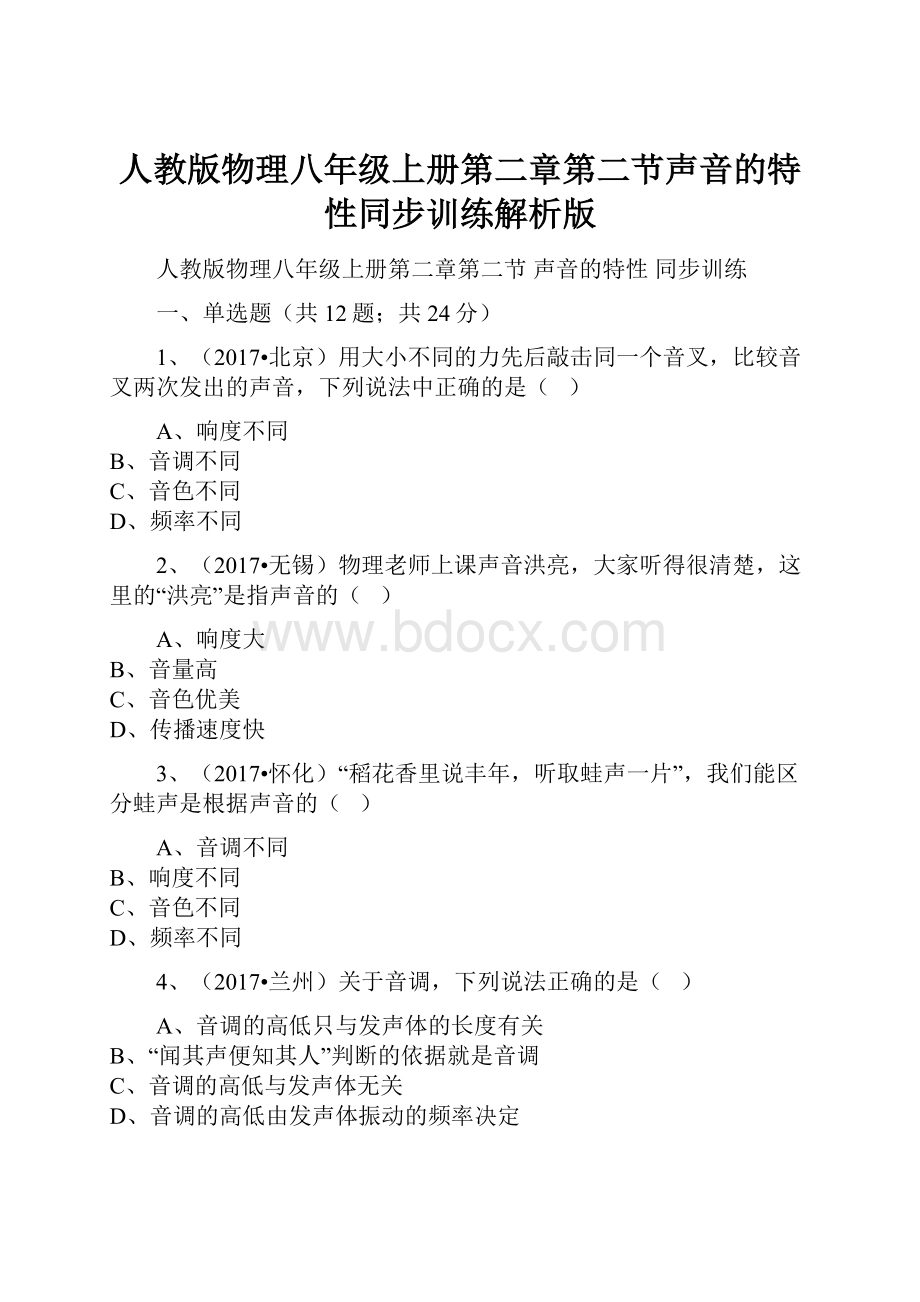 人教版物理八年级上册第二章第二节声音的特性同步训练解析版

人教版物理八年级上册第二章第二节 声音的特性 同步训练

一、单选题（共 12 题；共 24 分）

1、（2017•北京）用大小不同的力先后敲击同一个音叉，比较音叉两次发出的声音，下列说法中正确的是（　）

A、响度不同
B、音调不同
C、音色不同
D、频率不同

2、（2017•无锡）物理老师上课声音洪亮，大家听得很清楚，这里的“洪亮”是指声音的（　）

A、响度大
B、音量高
C、音色优美
D、传播速度快

www.bdocx.com

3、（2017•怀化）“稻花香里说丰年，听取蛙声一片”，我们能区分蛙声是根据声音的（　）

A、音调不同
B、响度不同
C、音色不同
D、频率不同

4、（2017•兰州）关于音调，下列说法正确的是（　）

A、音调的高低只与发声体的长度有关
B、“闻其声便知其人”判断的依据就是音调
C、音调的高低与发声体无关
D、音调的高低由发声体振动的频率决定